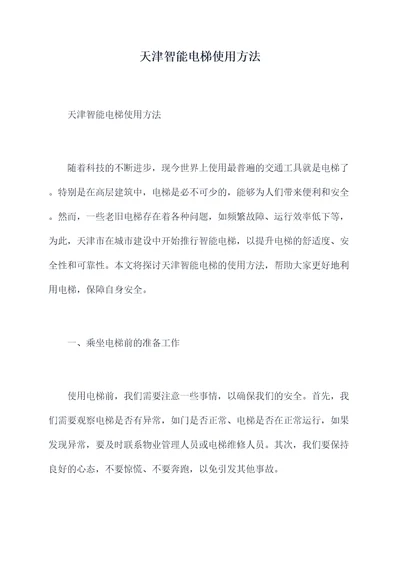 天津智能电梯使用方法

天津智能电梯使用方法

随着科技的不断进步，现今世界上使用最普遍的交通工具就是电梯了。特别是在高层建筑中，电梯是必不可少的，能够为人们带来便利和安全。然而，一些老旧电梯存在着各种问题，如频繁故障、运行效率低下等，为此，天津市在城市建设中开始推行智能电梯，以提升电梯的舒适度、安全性和可靠性。本文将探讨天津智能电梯的使用方法，帮助大家更好地利用电梯，保障自身安全。

一、乘坐电梯前的准备工作

使用电梯前，我们需要注意一些事情，以确保我们的安全。首先，我们需要观察电梯是否有异常，如门是否正常、电梯是否在正常运行，如果发现异常，要及时联系物业管理人员或电梯维修人员。其次，我们要保持良好的心态，不要惊慌、不要奔跑，以免引发其他事故。